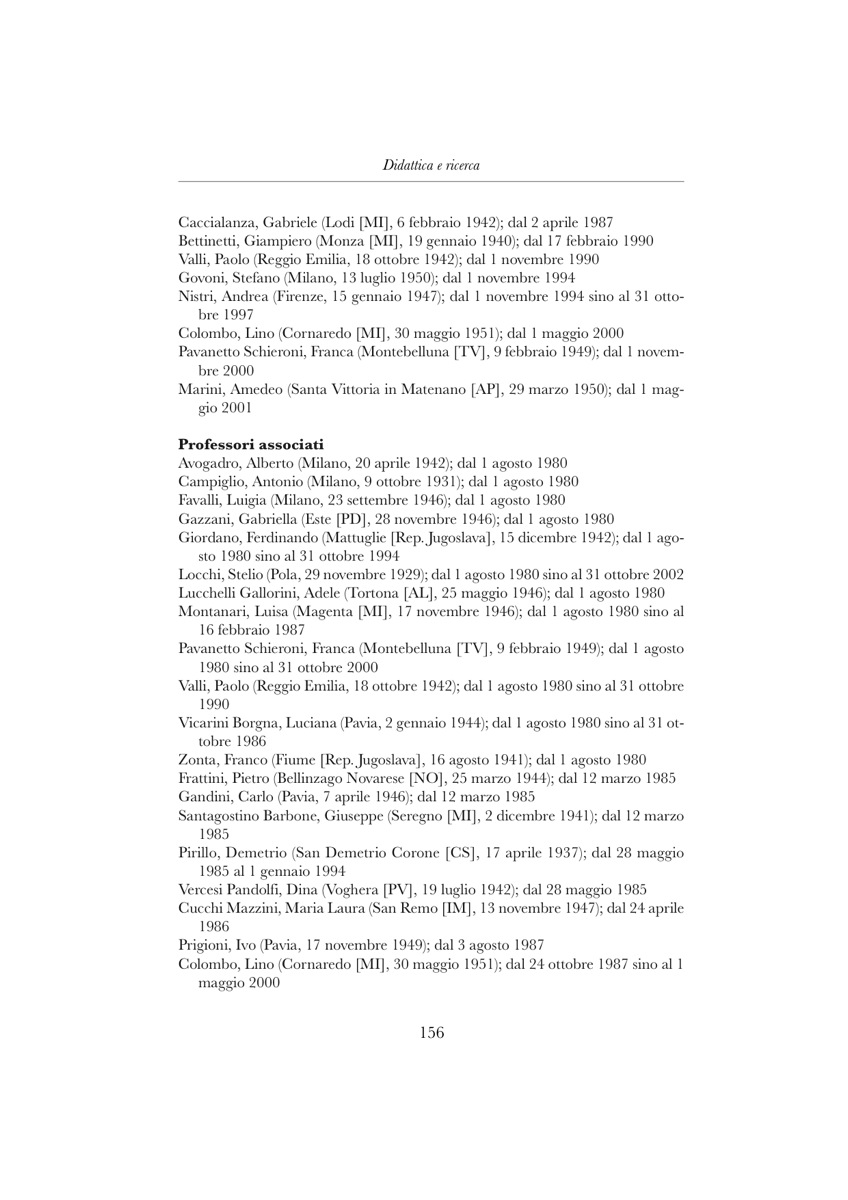 Didattica e ricerca

Caccialanza, Gabriele (Lodi [MI], 6 febbraio 1942); dal 2 aprile 1987
Bettinetti, Giampiero (Monza [MI], 19 gennaio 1940); dal 17 febbraio 1990
Valli, Paolo (Reggio Emilia, 18 ottobre 1942); dal 1 novembre 1990
Govoni, Stefano (Milano, 13 luglio 1950); dal 1 novembre 1994
Nistri, Andrea (Firenze, 15 gennaio 1947); dal 1 novembre 1994 sino al 31 ottobre 1997
Colombo, Lino (Cornaredo [MI], 30 maggio 1951); dal 1 maggio 2000
Pavanetto Schieroni, Franca (Montebelluna [TV], 9 febbraio 1949); dal 1 novembre 2000
Marini, Amedeo (Santa Vittoria in Matenano [AP], 29 marzo 1950); dal 1 maggio 2001

Professori associati
Avogadro, Alberto (Milano, 20 aprile 1942); dal 1 agosto 1980
Campiglio, Antonio (Milano, 9 ottobre 1931); dal 1 agosto 1980
Favalli, Luigia (Milano, 23 settembre 1946); dal 1 agosto 1980
Gazzani, Gabriella (Este [PD], 28 novembre 1946); dal 1 agosto 1980
Giordano, Ferdinando (Mattuglie [Rep. Jugoslava], 15 dicembre 1942); dal 1 agosto 1980 sino al 31 ottobre 1994
Locchi, Stelio (Pola, 29 novembre 1929); dal 1 agosto 1980 sino al 31 ottobre 2002
Lucchelli Gallorini, Adele (Tortona [AL], 25 maggio 1946); dal 1 agosto 1980
Montanari, Luisa (Magenta [MI], 17 novembre 1946); dal 1 agosto 1980 sino al 16 febbraio 1987
Pavanetto Schieroni, Franca (Montebelluna [TV], 9 febbraio 1949); dal 1 agosto 1980 sino al 31 ottobre 2000
Valli, Paolo (Reggio Emilia, 18 ottobre 1942); dal 1 agosto 1980 sino al 31 ottobre 1990
Vicarini Borgna, Luciana (Pavia, 2 gennaio 1944); dal 1 agosto 1980 sino al 31 ottobre 1986
Zonta, Franco (Fiume [Rep. Jugoslava], 16 agosto 1941); dal 1 agosto 1980
Frattini, Pietro (Bellinzago Novarese [NO], 25 marzo 1944); dal 12 marzo 1985
Gandini, Carlo (Pavia, 7 aprile 1946); dal 12 marzo 1985
Santagostino Barbone, Giuseppe (Seregno [MI], 2 dicembre 1941); dal 12 marzo 1985
Pirillo, Demetrio (San Demetrio Corone [CS], 17 aprile 1937); dal 28 maggio 1985 al 1 gennaio 1994
Vercesi Pandolfi, Dina (Voghera [PV], 19 luglio 1942); dal 28 maggio 1985
Cucchi Mazzini, Maria Laura (San Remo [IM], 13 novembre 1947); dal 24 aprile 1986
Prigioni, Ivo (Pavia, 17 novembre 1949); dal 3 agosto 1987
Colombo, Lino (Cornaredo [MI], 30 maggio 1951); dal 24 ottobre 1987 sino al 1 maggio 2000

156